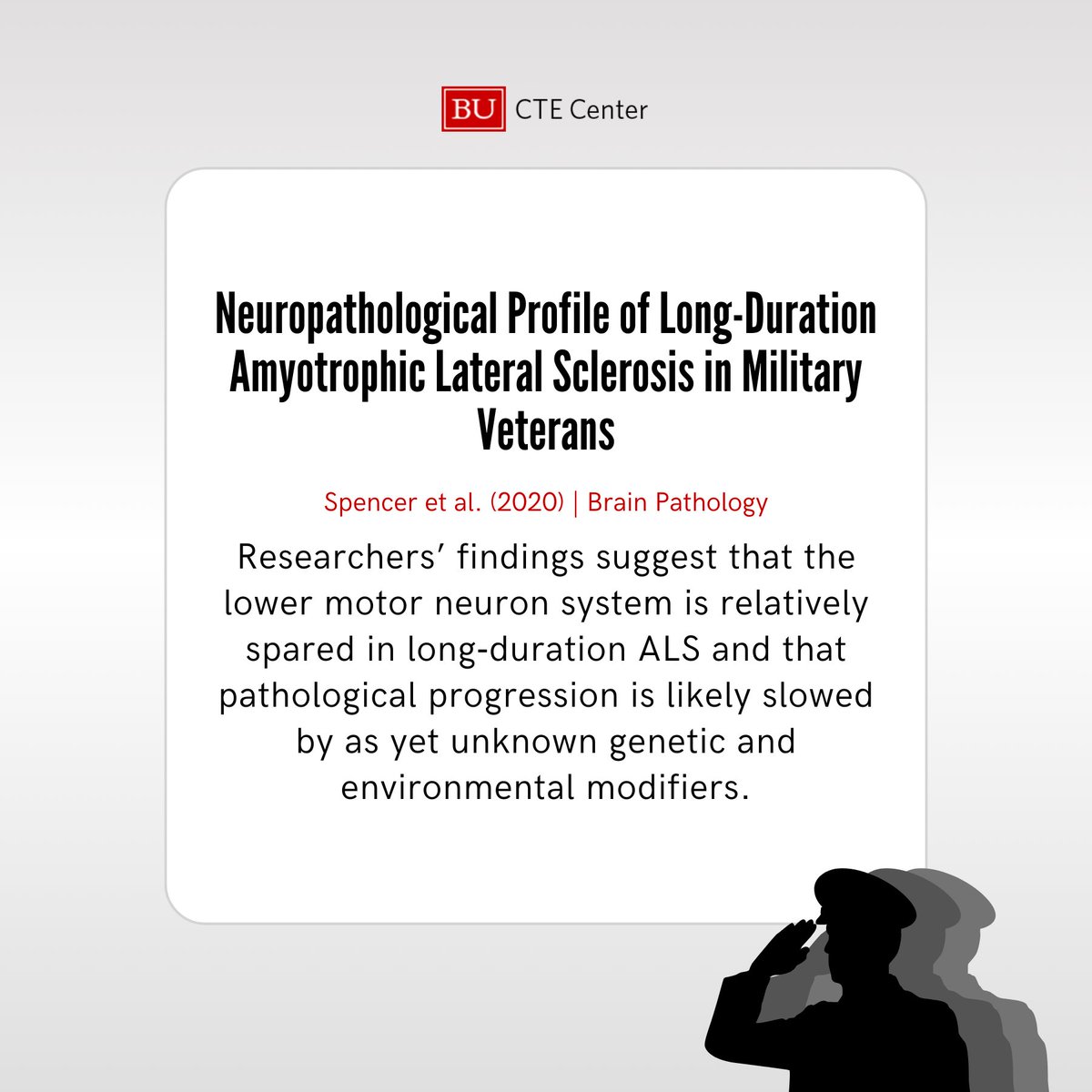 BU CTE Center

Neuropathological Profile of Long-Duration Amyotrophic Lateral Sclerosis in Military Veterans

Spencer et al. (2020) | Brain Pathology

Researchers' findings suggest that the lower motor neuron system is relatively spared in long-duration ALS and that pathological progression is likely slowed by as yet unknown genetic and environmental modifiers.